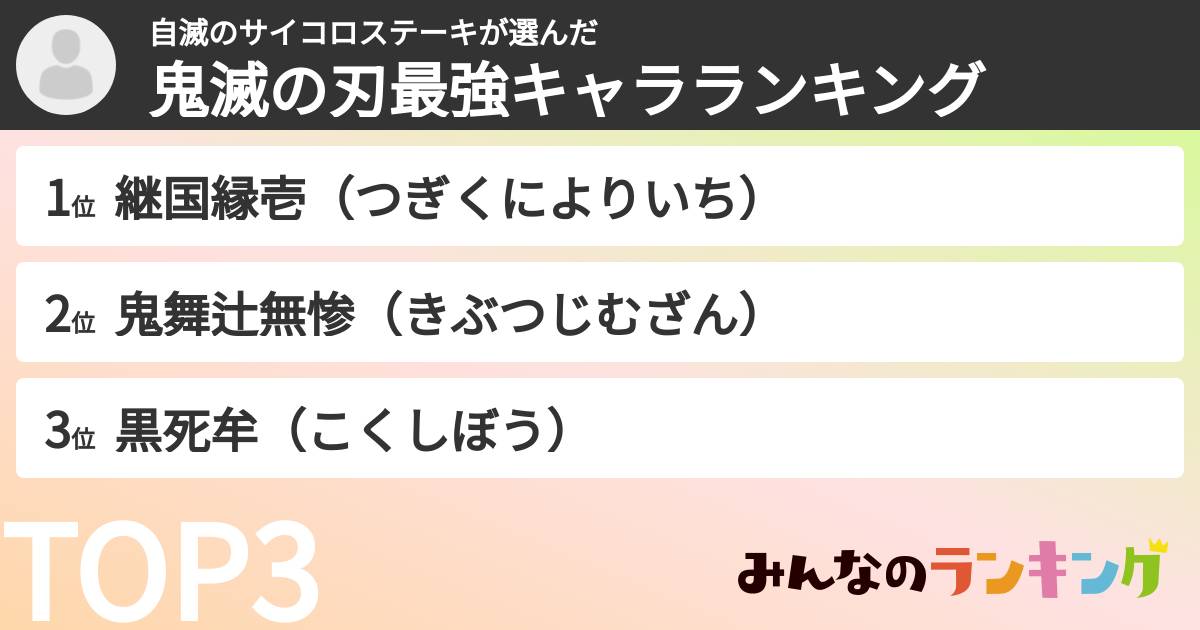 自滅のサイコロステーキが選んだ
鬼滅の刃最強キャラランキング

1位 継国縁壱（つぎくによりいち）

2位 鬼舞辻無惨（きぶつじむざん）

3位 黒死牟（こくしぼう）

TOP3

みんなのランキング